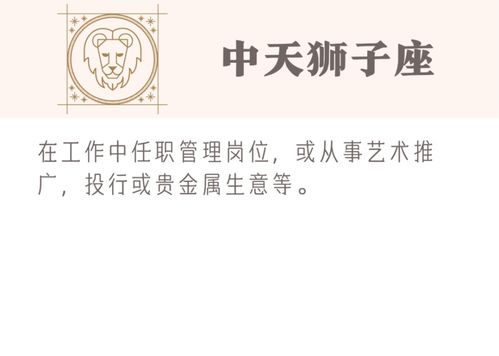 中天狮子座

在工作中任职管理岗位，或从事艺术推广，投行或贵金属生意等。